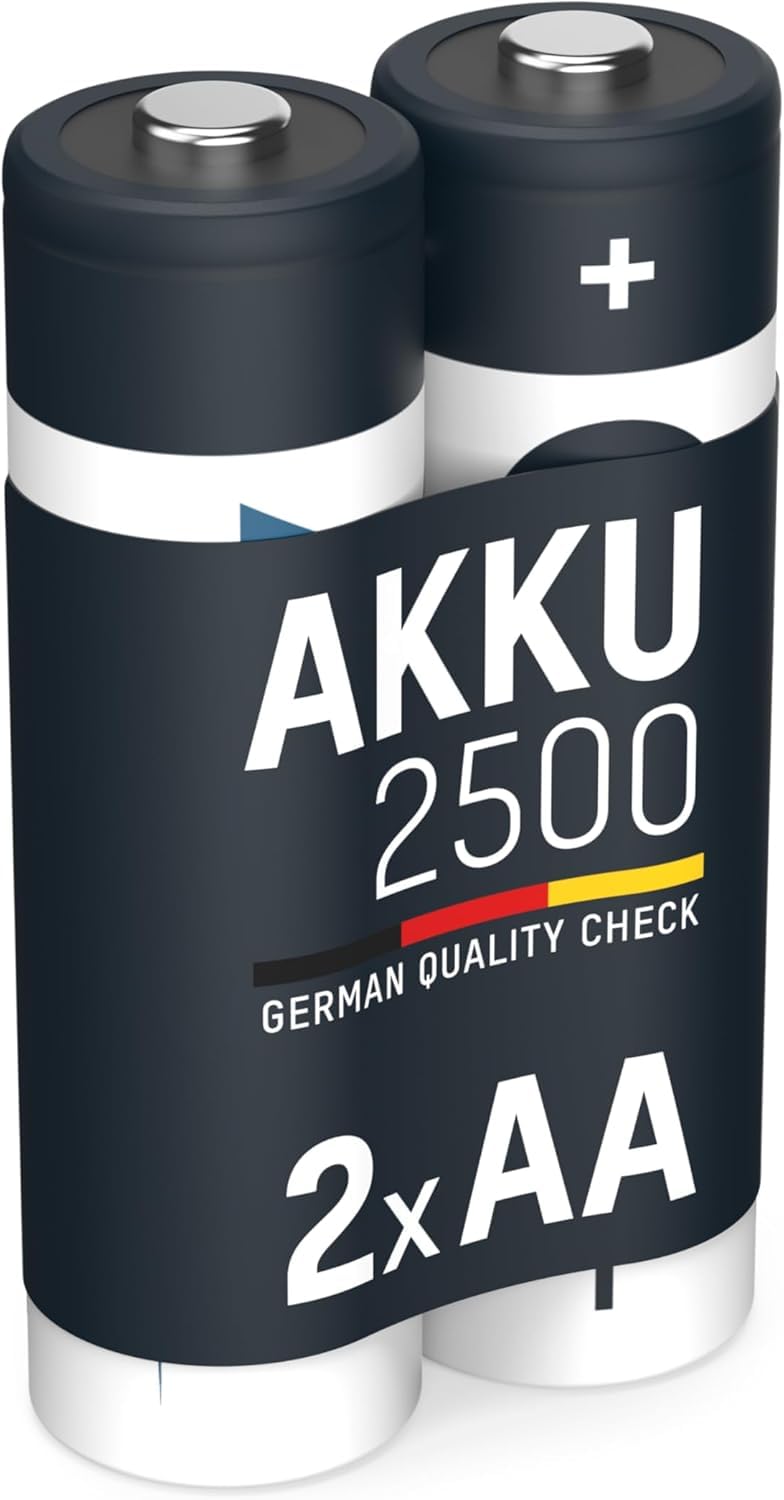 +

AKKU
2500
GERMAN QUALITY CHECK

2x AA